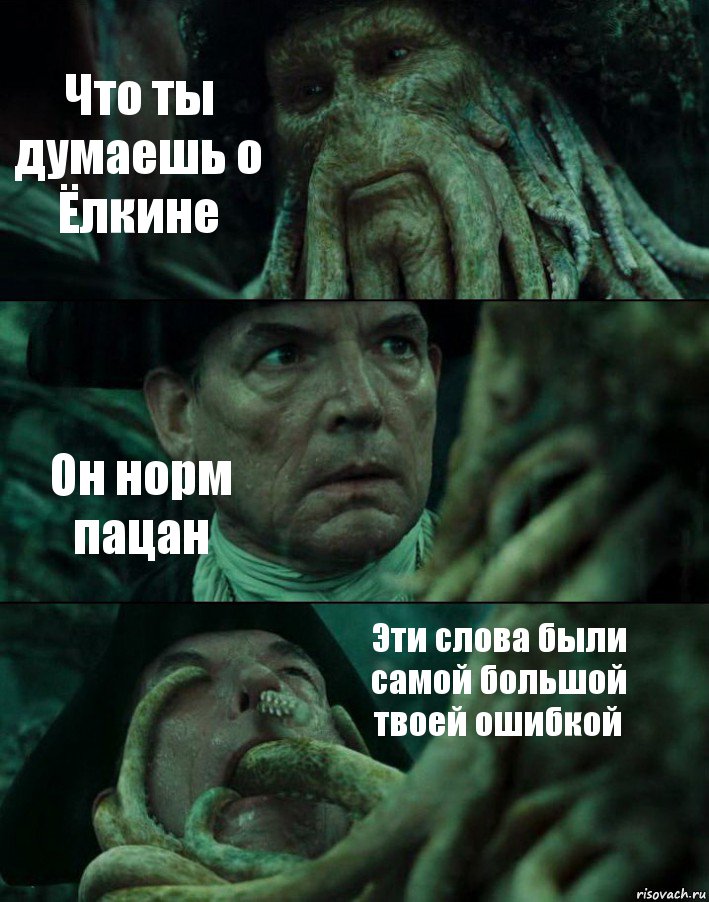 Что ты думаешь о Ёлкине

Он норм пацан

Эти слова были самой большой твоей ошибкой

risovach.ru